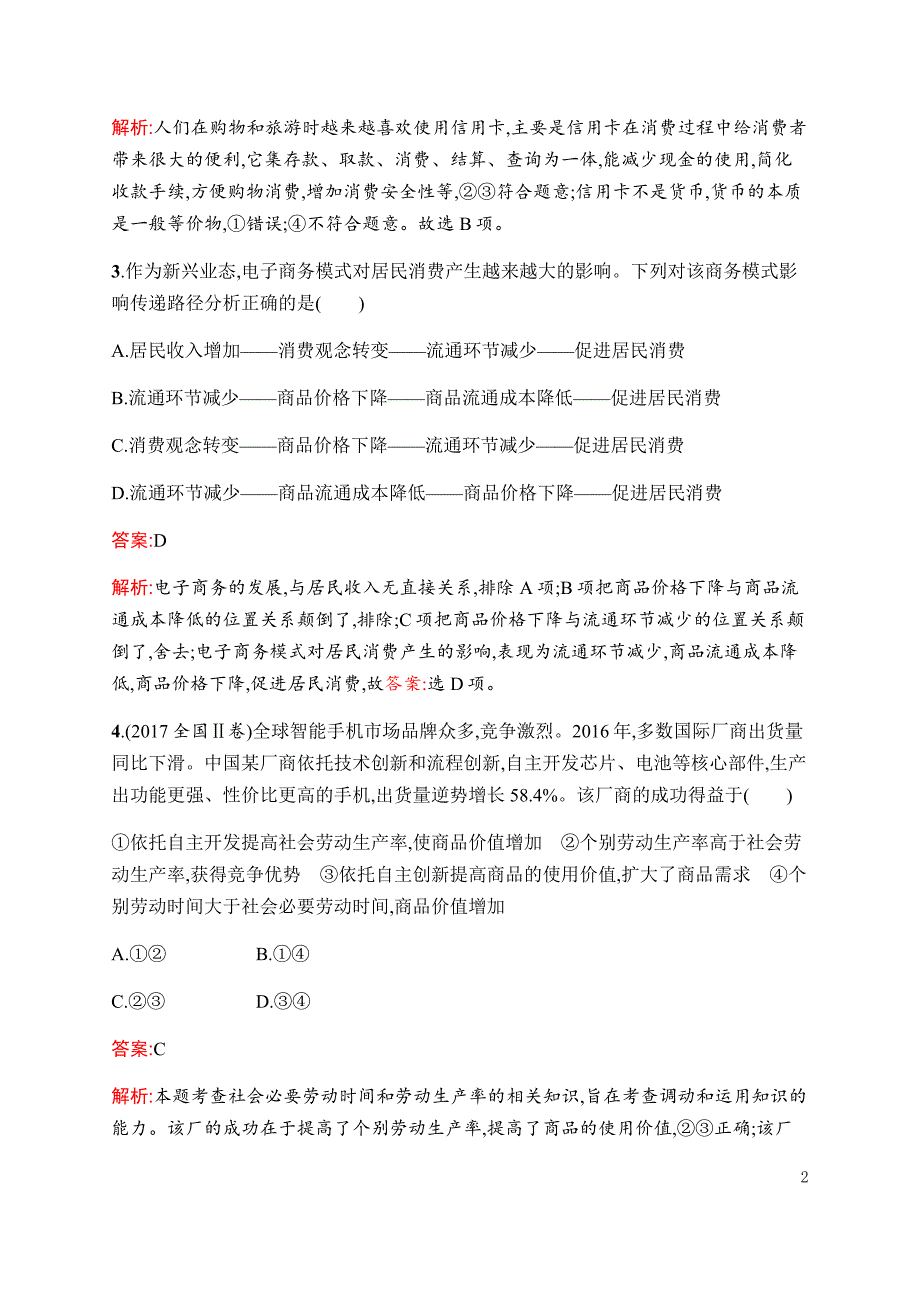 解析:人们在购物和旅游时越来越喜欢使用信用卡,主要是信用卡在消费过程中给消费者带来很大的便利,它集存款、取款、消费、结算、查询为一体,能减少现金的使用,简化收款手续,方便购物消费,增加消费安全性等,②③符合题意;信用卡不是货币,货币的本质是一般等价物,①错误;④不符合题意。故选 B 项。

3.作为新兴业态,电子商务模式对居民消费产生越来越大的影响。下列对该商务模式影响传递路径分析正确的是(　　)

A.居民收入增加——消费观念转变——流通环节减少——促进居民消费

B.流通环节减少——商品价格下降——商品流通成本降低——促进居民消费

C.消费观念转变——商品价格下降——流通环节减少——促进居民消费

D.流通环节减少——商品流通成本降低——商品价格下降——促进居民消费

答案:D

解析:电子商务的发展,与居民收入无直接关系,排除 A 项;B 项把商品价格下降与商品流通成本降低的位置关系颠倒了,排除;C 项把商品价格下降与流通环节减少的位置关系颠倒了,舍去;电子商务模式对居民消费产生的影响,表现为流通环节减少,商品流通成本降低,商品价格下降,促进居民消费,故答案:选 D 项。

4.(2017 全国Ⅱ卷)全球智能手机市场品牌众多,竞争激烈。2016 年,多数国际厂商出货量同比下滑。中国某厂商依托技术创新和流程创新,自主开发芯片、电池等核心部件,生产出功能更强、性价比更高的手机,出货量逆势增长 58.4%。该厂商的成功得益于(　　)

①依托自主开发提高社会劳动生产率,使商品价值增加　②个别劳动生产率高于社会劳动生产率,获得竞争优势　③依托自主创新提高商品的使用价值,扩大了商品需求　④个别劳动时间大于社会必要劳动时间,商品价值增加

A.①②　　B.①④

C.②③　　D.③④

答案:C

解析:本题考查社会必要劳动时间和劳动生产率的相关知识,旨在考查调动和运用知识的能力。该厂的成功在于提高了个别劳动生产率,提高了商品的使用价值,②③正确;该厂

2